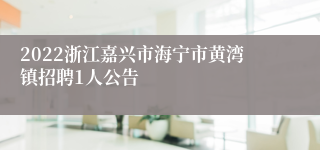 2022浙江嘉兴市海宁市黄湾镇招聘1人公告